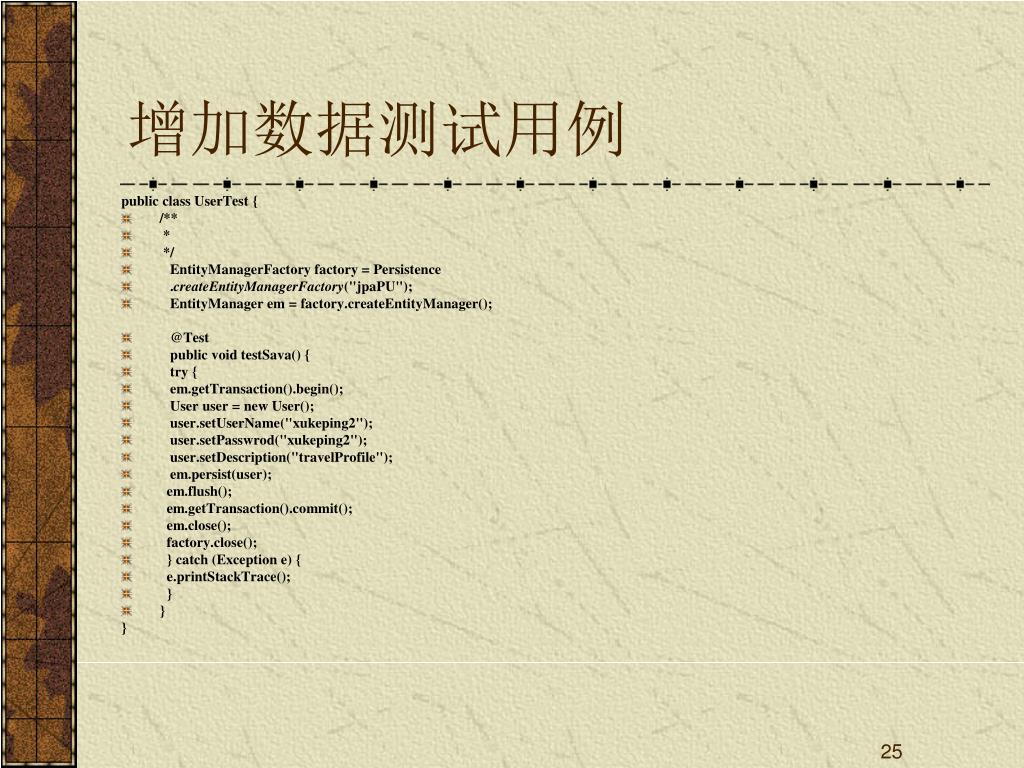 增加数据测试用例

public class UserTest {
/**
*
*/
EntityManagerFactory factory = Persistence
.createEntityManagerFactory("jpaPU");
EntityManager em = factory.createEntityManager();

@Test
public void testSava() {
try {
em.getTransaction().begin();
User user = new User();
user.setUserName("xukeping2");
user.setPasswrod("xukeping2");
user.setDescription("travelProfile");
em.persist(user);
em.flush();
em.getTransaction().commit();
em.close();
factory.close();
} catch (Exception e) {
e.printStackTrace();
}
}
}

25